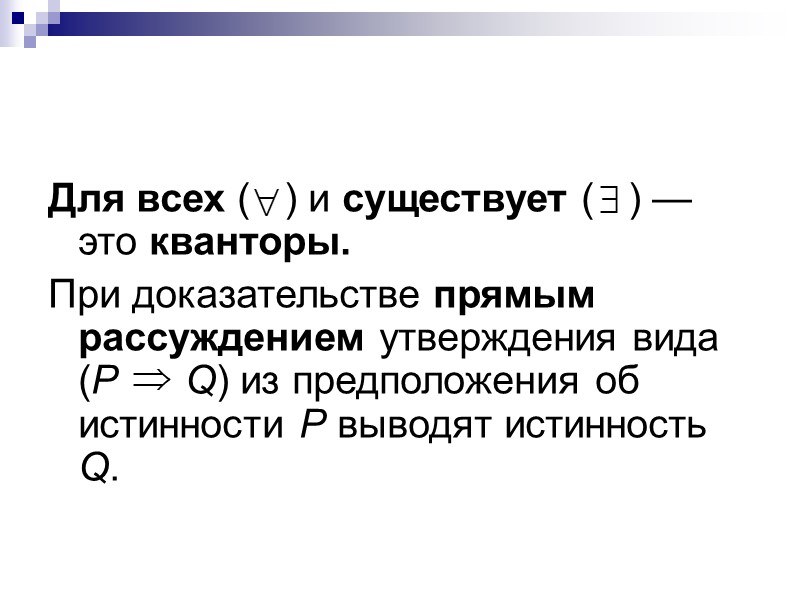 Для всех ($\forall$) и существует ($\exists$) — это кванторы.

При доказательстве прямым рассуждением утверждения вида ($P \Rightarrow Q$) из предположения об истинности P выводят истинность Q.